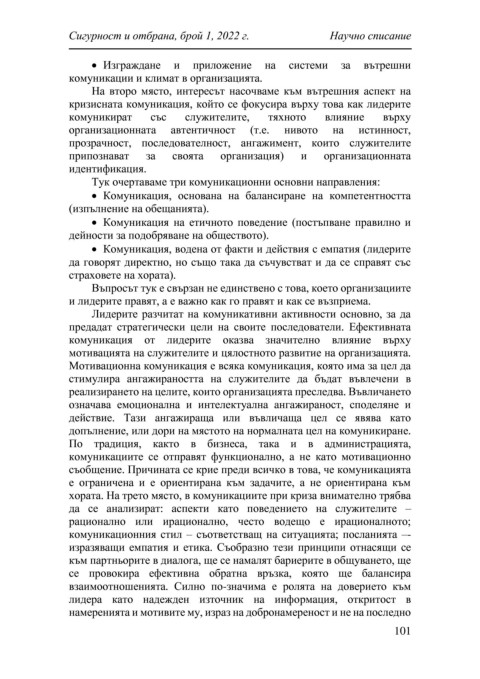 Сигурност и отбрана, брой 1, 2022 г. Научно списание

• Изграждане и приложение на системи за вътрешни комуникации и климат в организацията.

На второ място, интересът насочваме към вътрешния аспект на кризисната комуникация, който се фокусира върху това как лидерите комуникират със служителите, тяхното влияние върху организационната автентичност (т.е. нивото на истинност, прозрачност, последователност, ангажимент, които служителите припознават за своята организация) и организационната идентификация.

Тук очертаваме три комуникационни основни направления:

• Комуникация, основана на балансиране на компетентността (изпълнение на обещанията).

• Комуникация на етичното поведение (постъпване правилно и дейности за подобряване на обществото).

• Комуникация, водена от факти и действия с емпатия (лидерите да говорят директно, но също така да съчувстват и да се справят със страховете на хората).

Въпросът тук е свързан не единствено с това, което организациите и лидерите правят, а е важно как го правят и как се възприема.

Лидерите разчитат на комуникативни активности основно, за да предадат стратегически цели на своите последователи. Ефективната комуникация от лидерите оказва значително влияние върху мотивацията на служителите и цялостното развитие на организацията. Мотивационна комуникация е всяка комуникация, която има за цел да стимулира ангажираността на служителите да бъдат въвлечени в реализирането на целите, които организацията преследва. Въвличането означава емоционална и интелектуална ангажираност, споделяне и действие. Тази ангажираща или въвличаща цел се явява като допълнение, или дори на мястото на нормалната цел на комуникиране. По традиция, както в бизнеса, така и в администрацията, комуникациите се отправят функционално, а не като мотивационно съобщение. Причината се крие преди всичко в това, че комуникацията е ограничена и е ориентирана към задачите, а не ориентирана към хората. На трето място, в комуникациите при криза внимателно трябва да се анализират: аспекти като поведението на служителите – рационално или ирационално, често водещо е ирационалното; комуникационния стил – съответстващ на ситуацията; посланията –- изразяващи емпатия и етика. Съобразно тези принципи отнасящи се към партньорите в диалога, ще се намалят бариерите в общуването, ще се провокира ефективна обратна връзка, която ще балансира взаимоотношенията. Силно по-значима е ролята на доверието към лидера като надежден източник на информация, откритост в намеренията и мотивите му, израз на добронамереност и не на последно

101